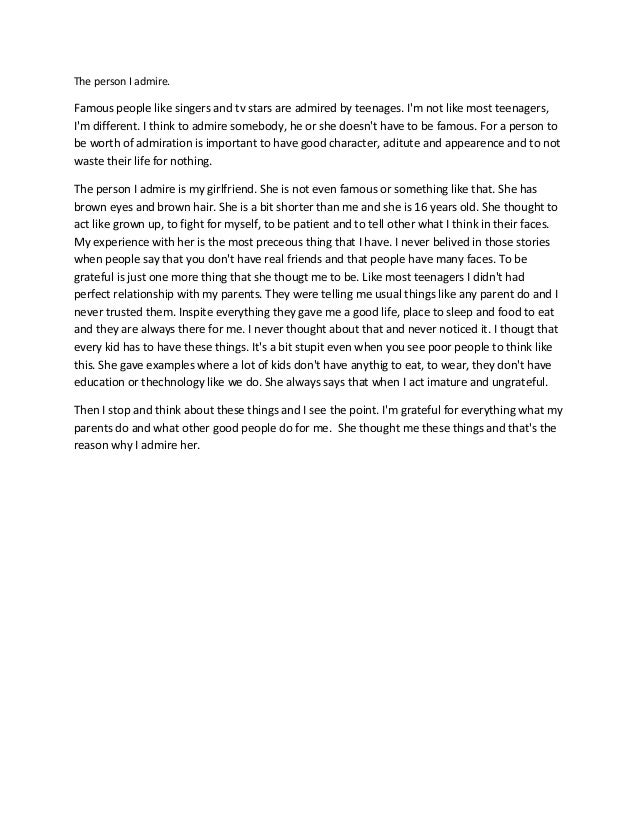 The person I admire.

Famous people like singers and tv stars are admired by teenages. I'm not like most teenagers, I'm different. I think to admire somebody, he or she doesn't have to be famous. For a person to be worth of admiration is important to have good character, aditute and appearence and to not waste their life for nothing.

The person I admire is my girlfriend. She is not even famous or something like that. She has brown eyes and brown hair. She is a bit shorter than me and she is 16 years old. She thought to act like grown up, to fight for myself, to be patient and to tell other what I think in their faces. My experience with her is the most preceous thing that I have. I never belived in those stories when people say that you don't have real friends and that people have many faces. To be grateful is just one more thing that she thougt me to be. Like most teenagers I didn't had perfect relationship with my parents. They were telling me usual things like any parent do and I never trusted them. Inspite everything they gave me a good life, place to sleep and food to eat and they are always there for me. I never thought about that and never noticed it. I thougt that every kid has to have these things. It's a bit stupit even when you see poor people to think like this. She gave examples where a lot of kids don't have anythig to eat, to wear, they don't have education or thechnology like we do. She always says that when I act imature and ungrateful.

Then I stop and think about these things and I see the point. I'm grateful for everything what my parents do and what other good people do for me. She thought me these things and that's the reason why I admire her.